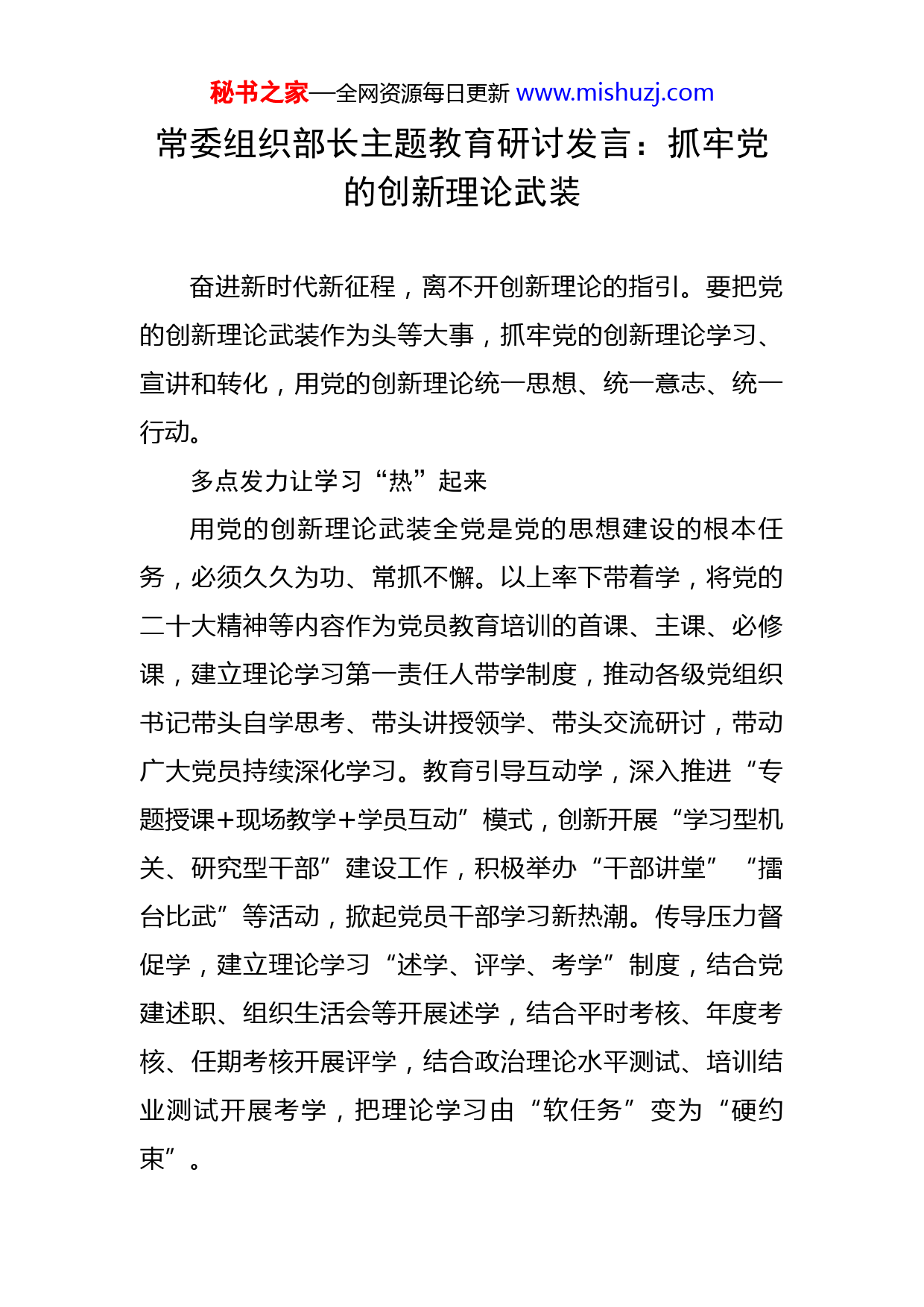 秘书之家—全网资源每日更新 www.mishuzj.com

常委组织部长主题教育研讨发言：抓牢党的创新理论武装

奋进新时代新征程，离不开创新理论的指引。要把党的创新理论武装作为头等大事，抓牢党的创新理论学习、宣讲和转化，用党的创新理论统一思想、统一意志、统一行动。

多点发力让学习“热”起来

用党的创新理论武装全党是党的思想建设的根本任务，必须久久为功、常抓不懈。以上率下带着学，将党的二十大精神等内容作为党员教育培训的首课、主课、必修课，建立理论学习第一责任人带学制度，推动各级党组织书记带头自学思考、带头讲授领学、带头交流研讨，带动广大党员持续深化学习。教育引导互动学，深入推进“专题授课+现场教学+学员互动”模式，创新开展“学习型机关、研究型干部”建设工作，积极举办“干部讲堂”“擂台比武”等活动，掀起党员干部学习新热潮。传导压力督促学，建立理论学习“述学、评学、考学”制度，结合党建述职、组织生活会等开展述学，结合平时考核、年度考核、任期考核开展评学，结合政治理论水平测试、培训结业测试开展考学，把理论学习由“软任务”变为“硬约束”。